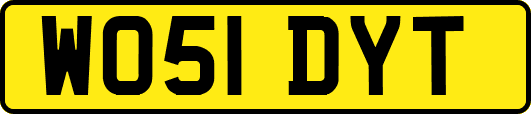 WO51 DYT